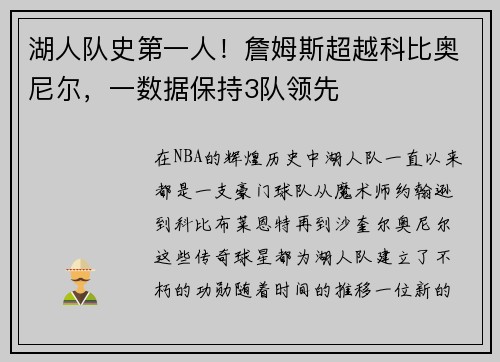 湖人队史第一人！詹姆斯超越科比奥尼尔，一数据保持3队领先

在NBA的辉煌历史中湖人队一直以来都是一支豪门球队从魔术师约翰逊到科比布莱恩特再到沙奎尔奥尼尔这些传奇球星都为湖人队建立了不朽的功勋随着时间的推移一位新的